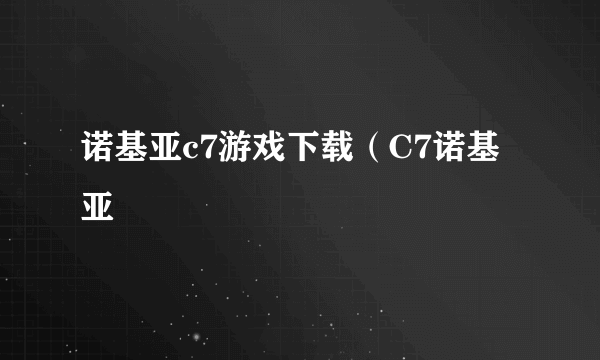 诺基亚c7游戏下载（C7诺基亚